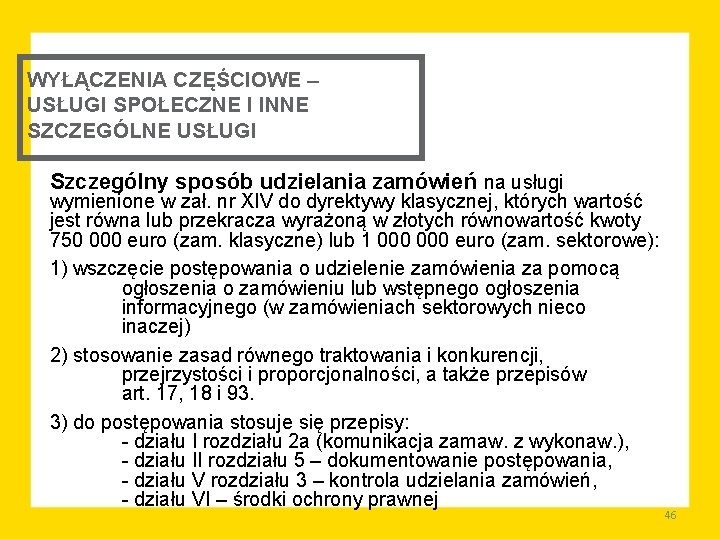 WYŁĄCZENIA CZĘŚCIOWE – USŁUGI SPOŁECZNE I INNE SZCZEGÓLNE USŁUGI

Szczególny sposób udzielania zamówień na usługi wymienione w zał. nr XIV do dyrektywy klasycznej, których wartość jest równa lub przekracza wyrażoną w złotych równowartość kwoty 750 000 euro (zam. klasyczne) lub 1 000 000 euro (zam. sektorowe):

1) wszczęcie postępowania o udzielenie zamówienia za pomocą ogłoszenia o zamówieniu lub wstępnego ogłoszenia informacyjnego (w zamówieniach sektorowych nieco inaczej)

2) stosowanie zasad równego traktowania i konkurencji, przejrzystości i proporcjonalności, a także przepisów art. 17, 18 i 93.

3) do postępowania stosuje się przepisy:
- działu I rozdziału 2a (komunikacja zamaw. z wykonaw.),
- działu II rozdziału 5 – dokumentowanie postępowania,
- działu V rozdziału 3 – kontrola udzielania zamówień,
- działu VI – środki ochrony prawnej

46